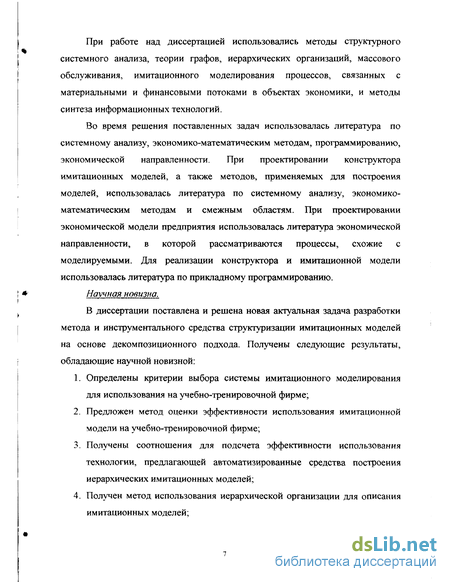 При работе над диссертацией использовались методы структурного системного анализа, теории графов, иерархических организаций, массового обслуживания, имитационного моделирования процессов, связанных с материальными и финансовыми потоками в объектах экономики, и методы синтеза информационных технологий.

Во время решения поставленных задач использовалась литература по системному анализу, экономико-математическим методам, программированию, экономической направленности. При проектировании конструктора имитационных моделей, а также методов, применяемых для построения моделей, использовалась литература по системному анализу, экономико-математическим методам и смежным областям. При проектировании экономической модели предприятия использовалась литература экономической направленности, в которой рассматриваются процессы, схожие с моделируемыми. Для реализации конструктора и имитационной модели использовалась литература по прикладному программированию.

Научная новизна.

В диссертации поставлена и решена новая актуальная задача разработки метода и инструментального средства структуризации имитационных моделей на основе декомпозиционного подхода. Получены следующие результаты, обладающие научной новизной:

1. Определены критерии выбора системы имитационного моделирования для использования на учебно-тренировочной фирме;
2. Предложен метод оценки эффективности использования имитационной модели на учебно-тренировочной фирме;
3. Получены соотношения для подсчета эффективности использования технологии, предлагающей автоматизированные средства построения иерархических имитационных моделей;
4. Получен метод использования иерархической организации для описания имитационных моделей;

7

dsLib.net
библиотека диссертаций